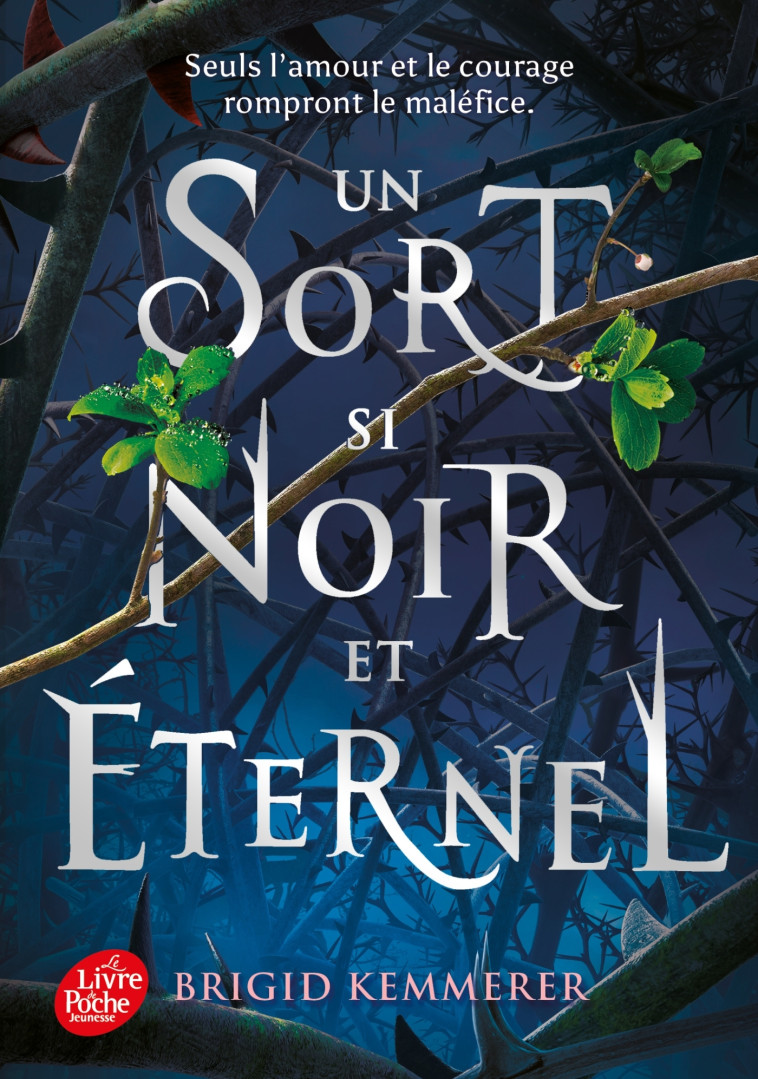 Seuls l'amour et le courage rompront le maléfice.

UN SORT SI NOIR ET ÉTERNEL

Le Livre de Poche Jeunesse

BRIGID KEMMERER